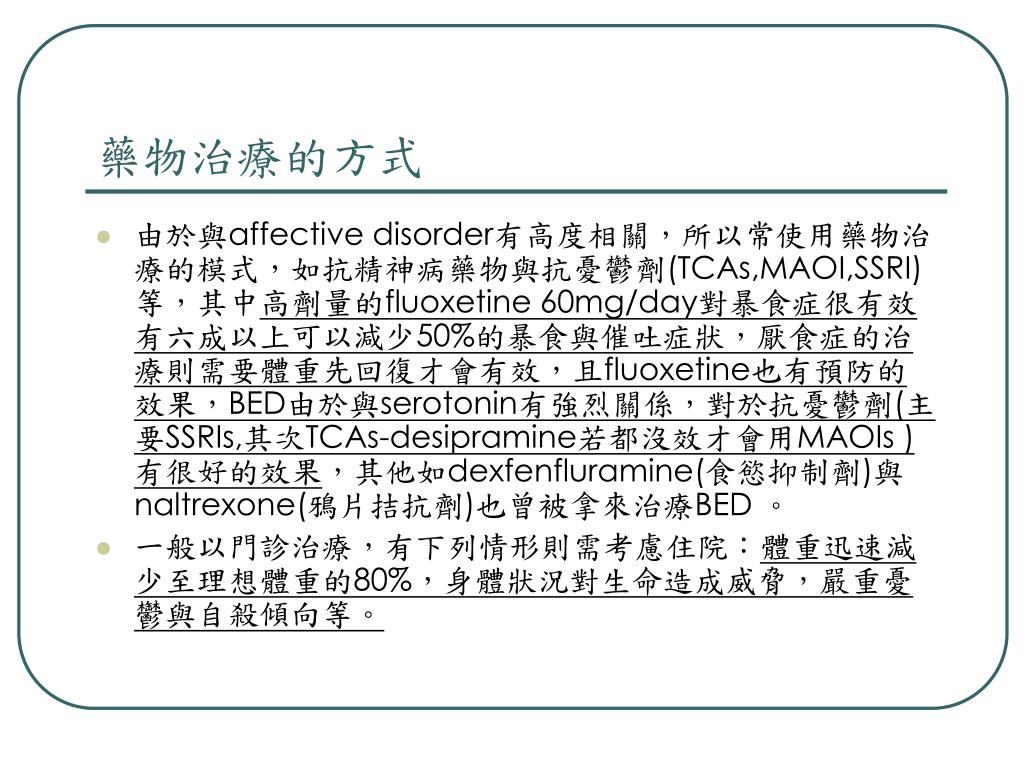 藥物治療的方式

由於與affective disorder有高度相關，所以常使用藥物治療的模式，如抗精神病藥物與抗憂鬱劑(TCAs,MAOI,SSRI)等，其中高劑量的fluoxetine 60mg/day對暴食症很有效有六成以上可以減少50%的暴食與催吐症狀，厭食症的治療則需要體重先回復才會有效，且fluoxetine也有預防的效果，BED由於與serotonin有強烈關係，對於抗憂鬱劑(主要SSRIs,其次TCAs-desipramine若都沒效才會用MAOIs )有很好的效果，其他如dexfenfluramine(食慾抑制劑)與naltrexone(鴉片拮抗劑)也曾被拿來治療BED 。

一般以門診治療，有下列情形則需考慮住院：體重迅速減少至理想體重的80%，身體狀況對生命造成威脅，嚴重憂鬱與自殺傾向等。